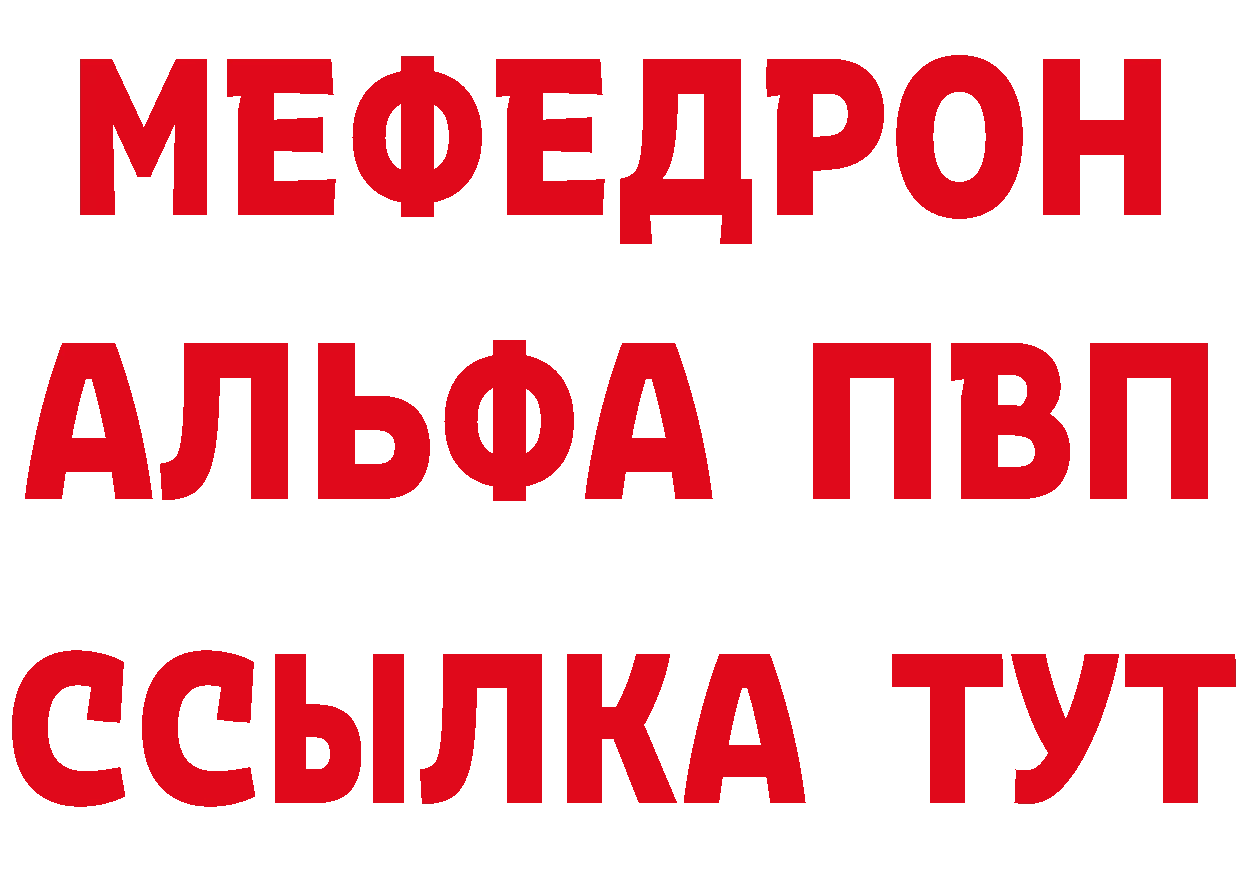 МЕФЕДРОН
АЛЬФА ПВП
ССЫЛКА ТУТ